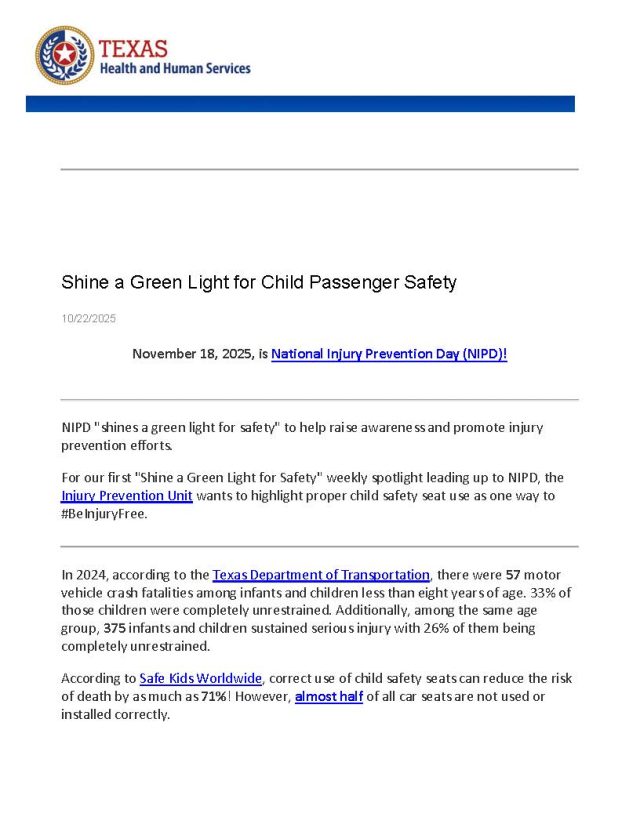 TEXAS
Health and Human Services

Shine a Green Light for Child Passenger Safety

10/22/2025

November 18, 2025, is National Injury Prevention Day (NIPD)!

NIPD "shines a green light for safety" to help raise awareness and promote injury prevention efforts.

For our first "Shine a Green Light for Safety" weekly spotlight leading up to NIPD, the Injury Prevention Unit wants to highlight proper child safety seat use as one way to #BeInjuryFree.

In 2024, according to the Texas Department of Transportation, there were 57 motor vehicle crash fatalities among infants and children less than eight years of age. 33% of those children were completely unrestrained. Additionally, among the same age group, 375 infants and children sustained serious injury with 26% of them being completely unrestrained.

According to Safe Kids Worldwide, correct use of child safety seats can reduce the risk of death by as much as 71%! However, almost half of all car seats are not used or installed correctly.